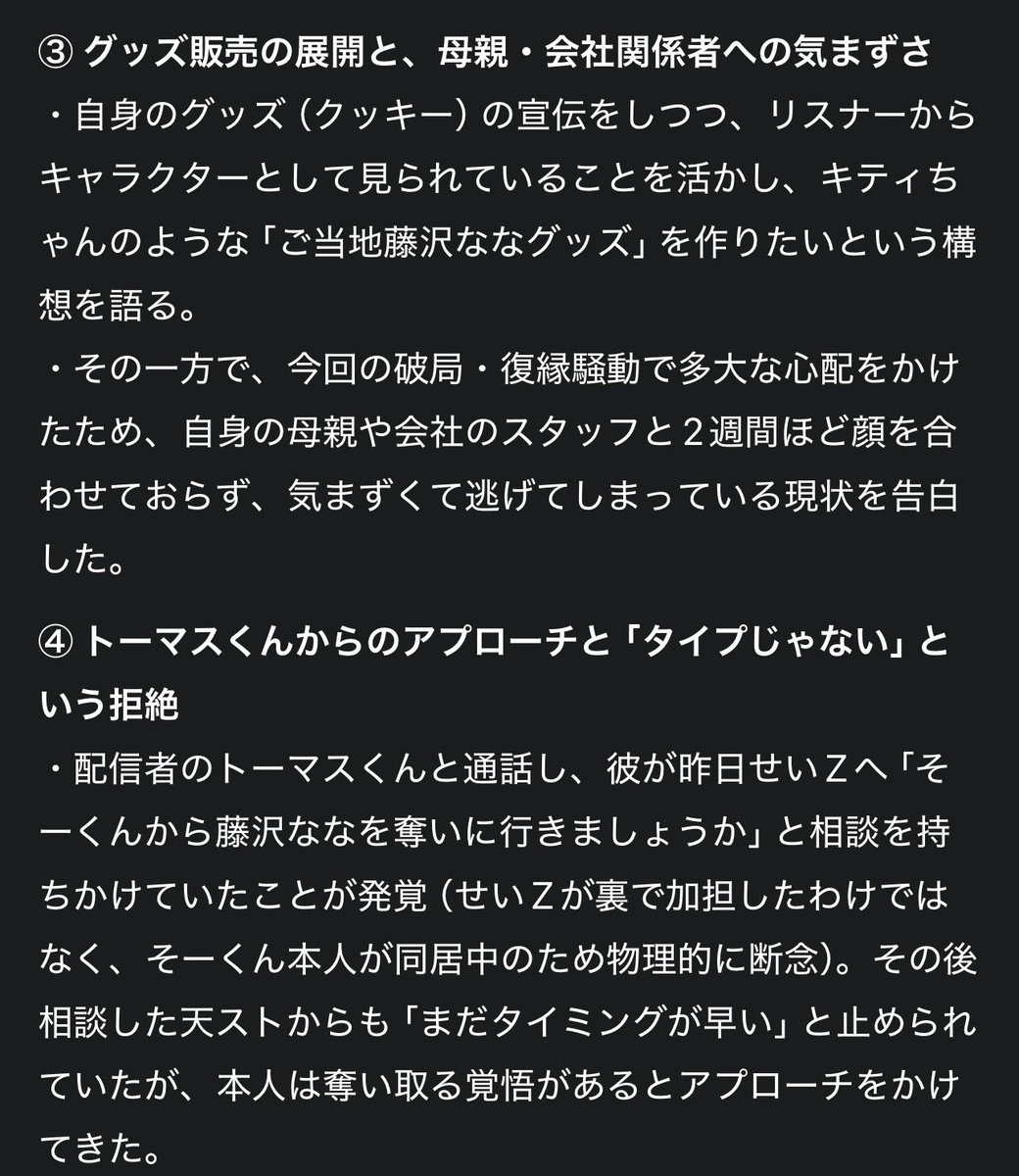 ③ グッズ販売の展開と、母親・会社関係者への気まずさ
・自身のグッズ（クッキー）の宣伝をしつつ、リスナーからキャラクターとして見られていることを活かし、キティちゃんのような「ご当地藤沢ななグッズ」を作りたいという構想を語る。
・その一方で、今回の破局・復縁騒動で多大な心配をかけたため、自身の母親や会社のスタッフと２週間ほど顔を合わせておらず、気まずくて逃げてしまっている現状を告白した。

④ トーマスくんからのアプローチと「タイプじゃない」という拒絶
・配信者のトーマスくんと通話し、彼が昨日せいＺへ「そーくんから藤沢ななを奪いに行きましょうか」と相談を持ちかけていたことが発覚（せいＺが裏で加担したわけではなく、そーくん本人が同居中のため物理的に断念）。その後相談した天ストからも「まだタイミングが早い」と止められていたが、本人は奪い取る覚悟があるとアプローチをかけてきた。